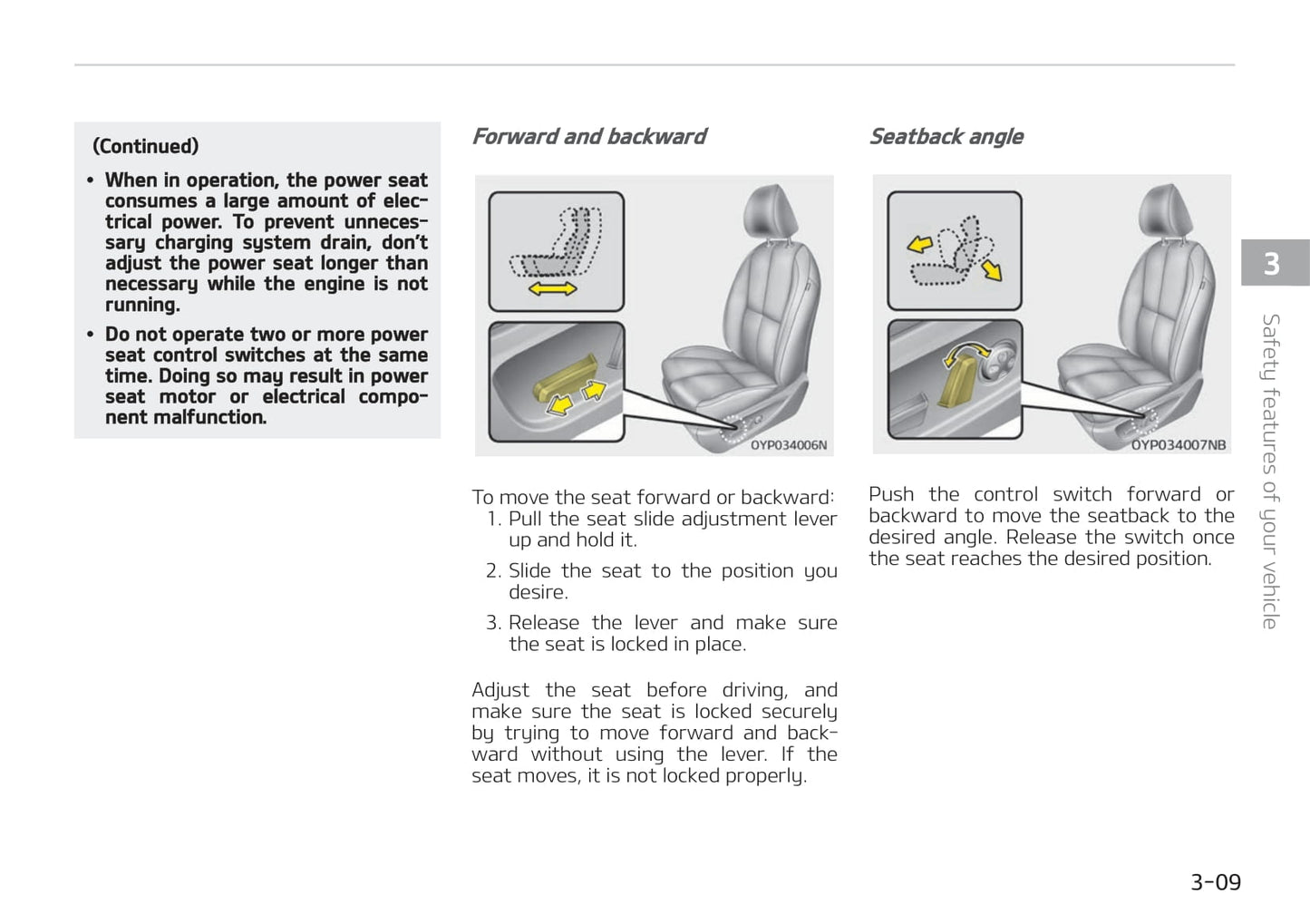 (Continued)

• When in operation, the power seat consumes a large amount of electrical power. To prevent unnecessary charging system drain, don't adjust the power seat longer than necessary while the engine is not running.

• Do not operate two or more power seat control switches at the same time. Doing so may result in power seat motor or electrical component malfunction.

Forward and backward

OYP034006N

To move the seat forward or backward:
1. Pull the seat slide adjustment lever up and hold it.
2. Slide the seat to the position you desire.
3. Release the lever and make sure the seat is locked in place.

Adjust the seat before driving, and make sure the seat is locked securely by trying to move forward and backward without using the lever. If the seat moves, it is not locked properly.

Seatback angle

OYP034007NB

Push the control switch forward or backward to move the seatback to the desired angle. Release the switch once the seat reaches the desired position.

3

Safety features of your vehicle

3-09